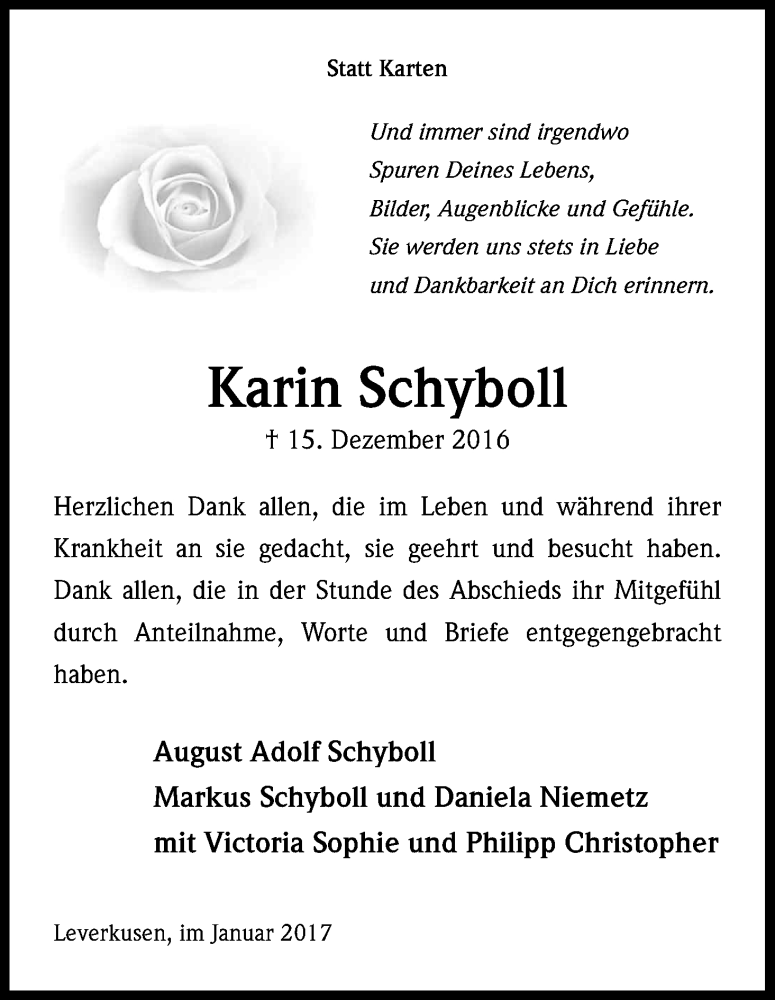 Statt Karten

Und immer sind irgendwo
Spuren Deines Lebens,
Bilder, Augenblicke und Gefühle.
Sie werden uns stets in Liebe
und Dankbarkeit an Dich erinnern.

Karin Schyboll

† 15. Dezember 2016

Herzlichen Dank allen, die im Leben und während ihrer Krankheit an sie gedacht, sie geehrt und besucht haben. Dank allen, die in der Stunde des Abschieds ihr Mitgefühl durch Anteilnahme, Worte und Briefe entgegengebracht haben.

August Adolf Schyboll
Markus Schyboll und Daniela Niemetz
mit Victoria Sophie und Philipp Christopher

Leverkusen, im Januar 2017